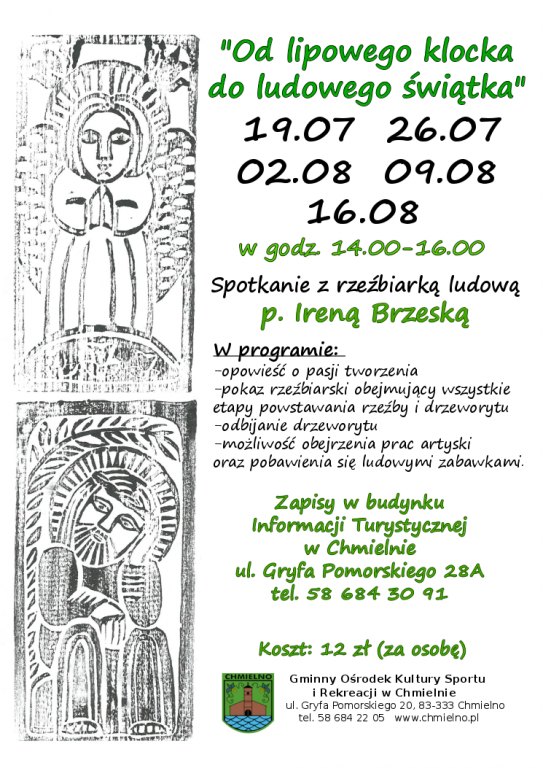 "Od lipowego klocka do ludowego świątka"

19.07 26.07
02.08 09.08
16.08

w godz. 14.00-16.00

Spotkanie z rzeźbiarką ludową
p. Ireną Brzeską

W programie:
-opowieść o pasji tworzenia
-pokaz rzeźbiarski obejmujący wszystkie etapy powstawania rzeźby i drzeworytu
-odbijanie drzeworytu
-możliwość obejrzenia prac artyski oraz pobawienia się ludowymi zabawkami.

Zapisy w budynku
Informacji Turystycznej
w Chmielnie
ul. Gryfa Pomorskiego 28A
tel. 58 684 30 91

Koszt: 12 zł (za osobę)

CHMIELNO

Gminny Ośrodek Kultury Sportu
i Rekreacji w Chmielnie
ul. Gryfa Pomorskiego 20, 83-333 Chmielno
tel. 58 684 22 05 www.chmielno.pl